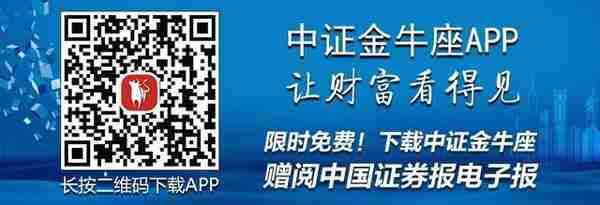 长按二维码下载APP

中证金牛座APP
让财富看得见

限时免费！下载中证金牛座
赠阅中国证券报电子报